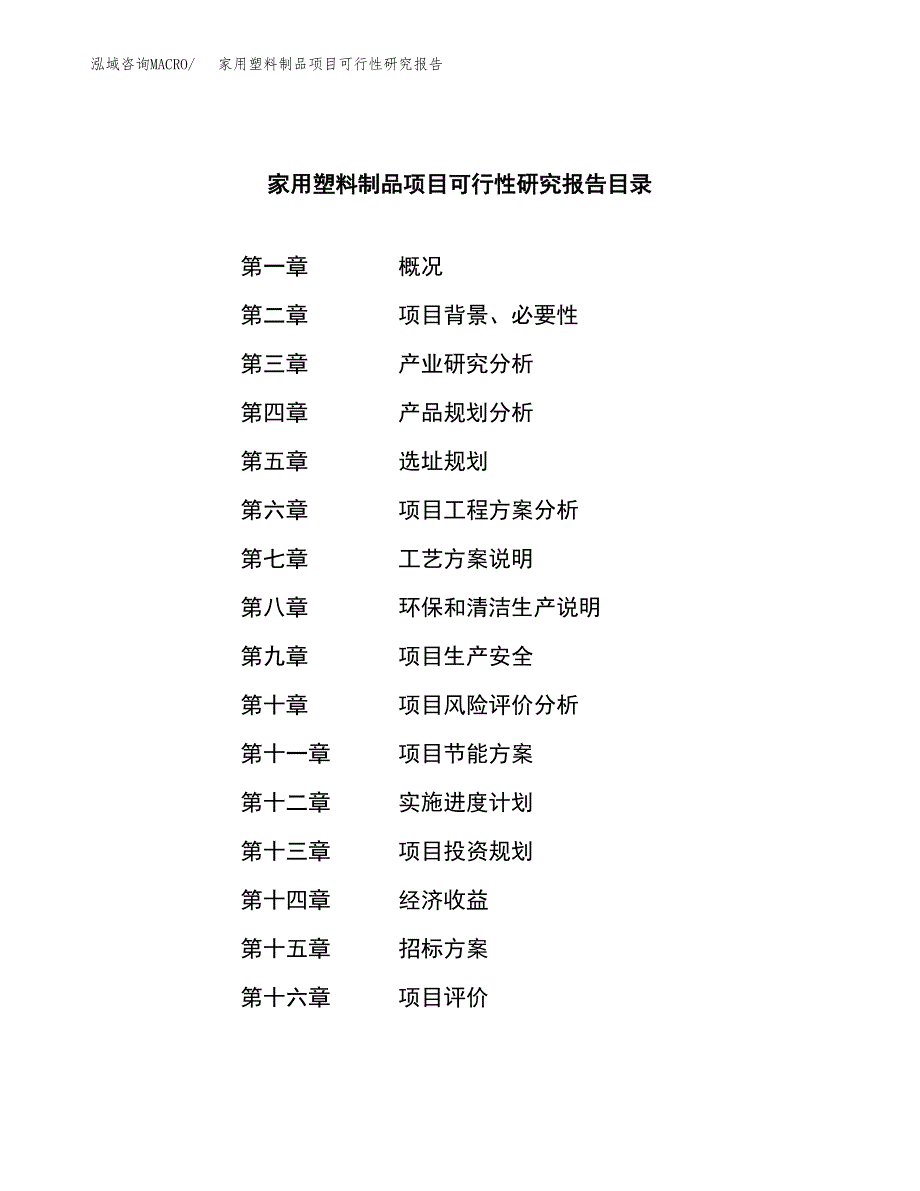 泓域咨询MACRO/ 家用塑料制品项目可行性研究报告

家用塑料制品项目可行性研究报告目录

第一章 概况
第二章 项目背景、必要性
第三章 产业研究分析
第四章 产品规划分析
第五章 选址规划
第六章 项目工程方案分析
第七章 工艺方案说明
第八章 环保和清洁生产说明
第九章 项目生产安全
第十章 项目风险评价分析
第十一章 项目节能方案
第十二章 实施进度计划
第十三章 项目投资规划
第十四章 经济收益
第十五章 招标方案
第十六章 项目评价